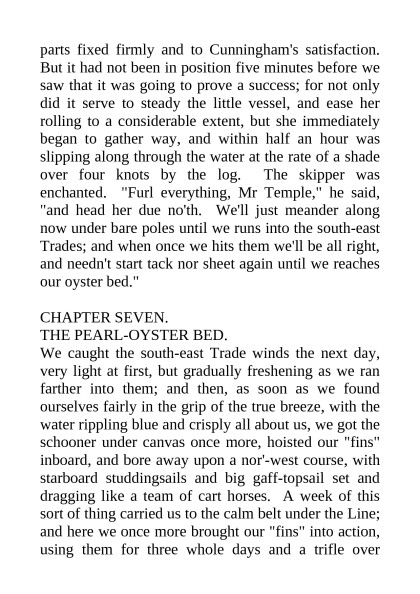 parts fixed firmly and to Cunningham's satisfaction. But it had not been in position five minutes before we saw that it was going to prove a success; for not only did it serve to steady the little vessel, and ease her rolling to a considerable extent, but she immediately began to gather way, and within half an hour was slipping along through the water at the rate of a shade over four knots by the log. The skipper was enchanted. "Furl everything, Mr Temple," he said, "and head her due no'th. We'll just meander along now under bare poles until we runs into the south-east Trades; and when once we hits them we'll be all right, and needn't start tack nor sheet again until we reaches our oyster bed."

CHAPTER SEVEN.
THE PEARL-OYSTER BED.
We caught the south-east Trade winds the next day, very light at first, but gradually freshening as we ran farther into them; and then, as soon as we found ourselves fairly in the grip of the true breeze, with the water rippling blue and crisply all about us, we got the schooner under canvas once more, hoisted our "fins" inboard, and bore away upon a nor'-west course, with starboard studdingsails and big gaff-topsail set and dragging like a team of cart horses. A week of this sort of thing carried us to the calm belt under the Line; and here we once more brought our "fins" into action, using them for three whole days and a trifle over